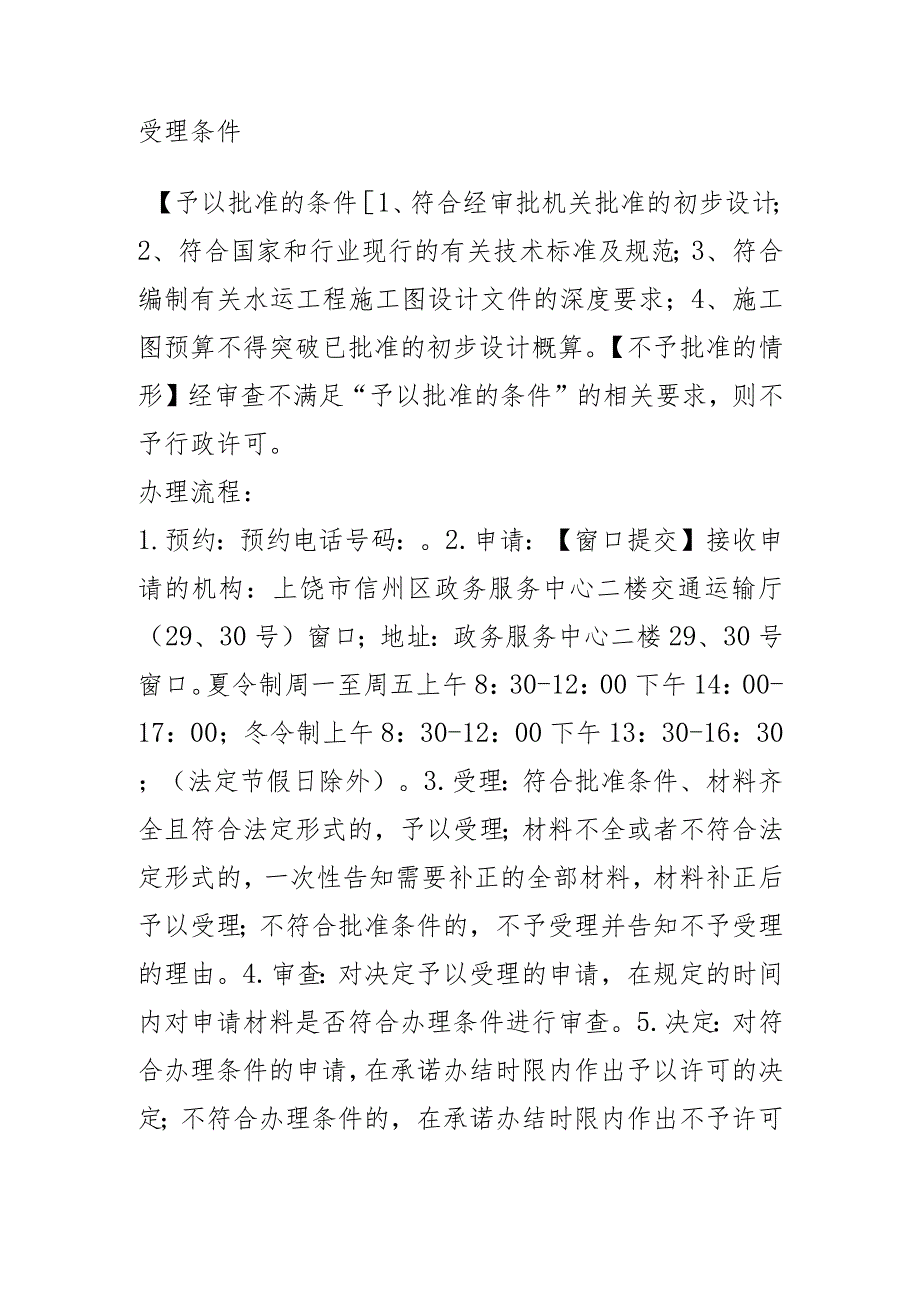 受理条件

【予以批准的条件[1、符合经审批机关批准的初步设计;2、符合国家和行业现行的有关技术标准及规范;3、符合编制有关水运工程施工图设计文件的深度要求；4、施工图预算不得突破已批准的初步设计概算。【不予批准的情形】经审查不满足“予以批准的条件”的相关要求，则不予行政许可。

办理流程：

1.预约：预约电话号码：。2.申请：【窗口提交】接收申请的机构：上饶市信州区政务服务中心二楼交通运输厅（29、30号）窗口;地址：政务服务中心二楼29、30号窗口。夏令制周一至周五上午8：30-12：00下午14：00-17：00；冬令制上午8：30-12：00下午13：30-16：30；（法定节假日除外）。3.受理:符合批准条件、材料齐全且符合法定形式的，予以受理;材料不全或者不符合法定形式的，一次性告知需要补正的全部材料，材料补正后予以受理;不符合批准条件的，不予受理并告知不予受理的理由。4.审查:对决定予以受理的申请，在规定的时间内对申请材料是否符合办理条件进行审查。5.决定:对符合办理条件的申请,在承诺办结时限内作出予以许可的决定;不符合办理条件的，在承诺办结时限内作出不予许可